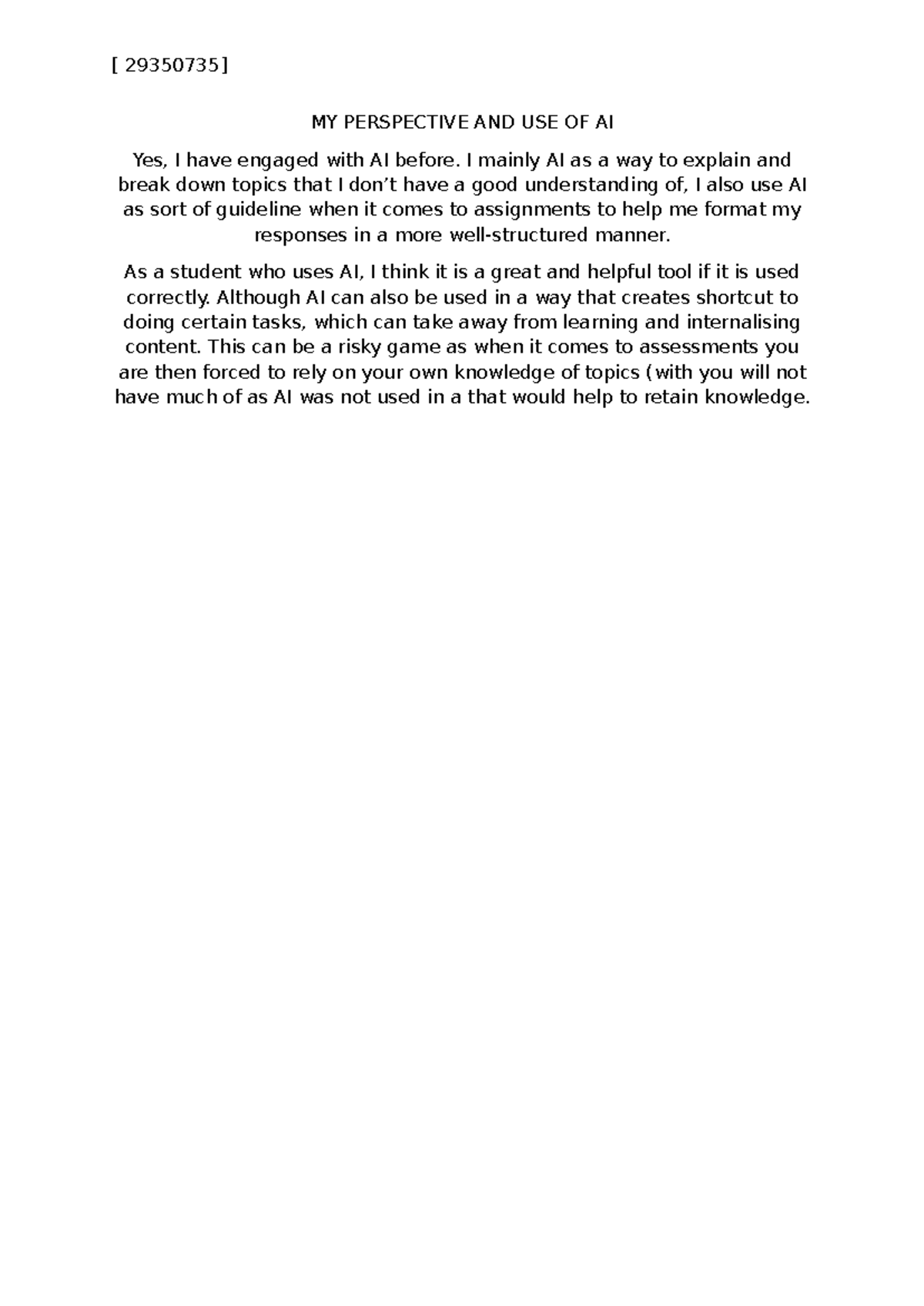 [ 29350735]

MY PERSPECTIVE AND USE OF AI

Yes, I have engaged with AI before. I mainly AI as a way to explain and break down topics that I don't have a good understanding of, I also use AI as sort of guideline when it comes to assignments to help me format my responses in a more well-structured manner.

As a student who uses AI, I think it is a great and helpful tool if it is used correctly. Although AI can also be used in a way that creates shortcut to doing certain tasks, which can take away from learning and internalising content. This can be a risky game as when it comes to assessments you are then forced to rely on your own knowledge of topics (with you will not have much of as AI was not used in a that would help to retain knowledge.